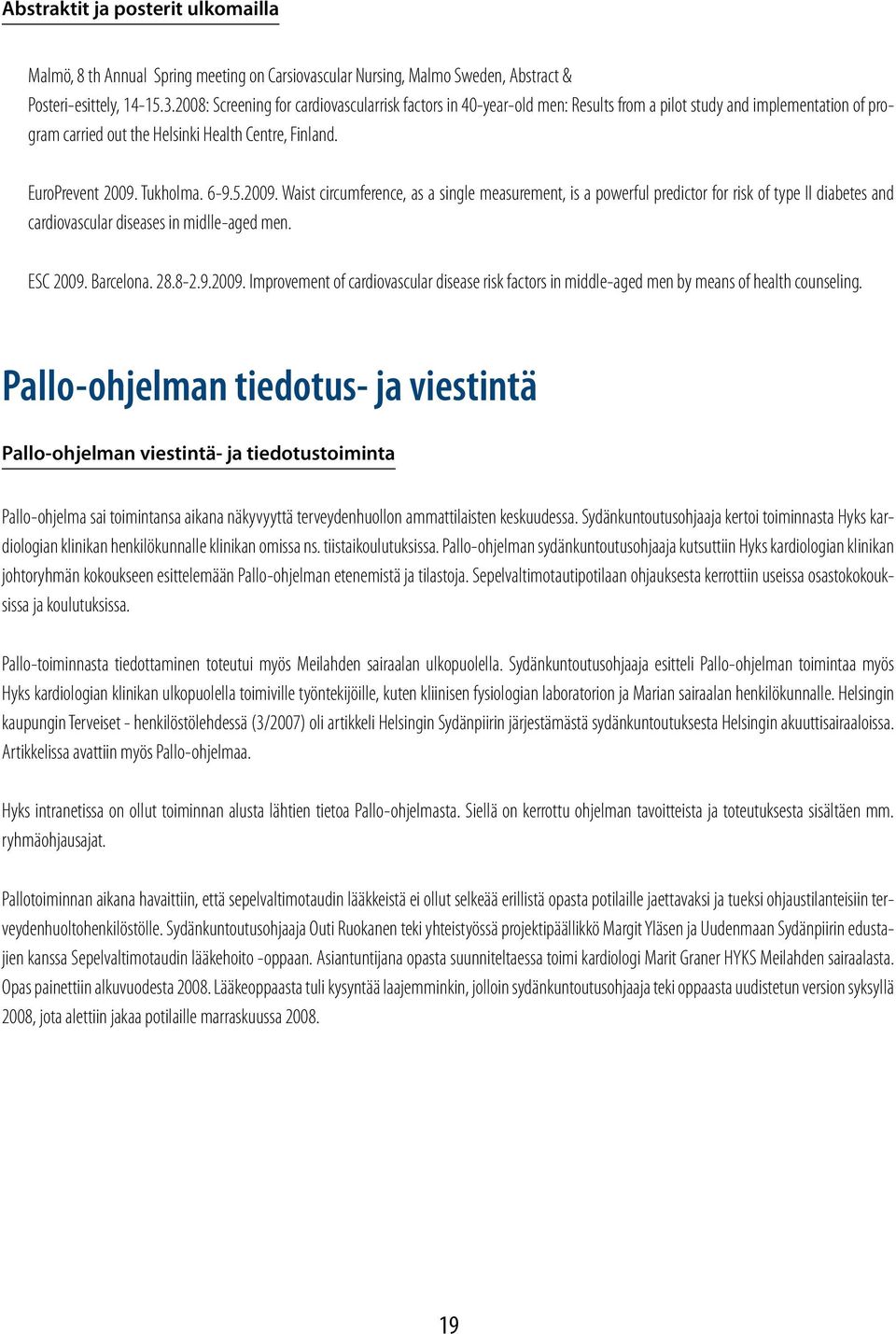 Abstraktit ja posterit ulkomailla

Malmö, 8 th Annual Spring meeting on Carsiovascular Nursing, Malmo Sweden, Abstract & Posteri-esittely, 14-15.3.2008: Screening for cardiovascularrisk factors in 40-year-old men: Results from a pilot study and implementation of program carried out the Helsinki Health Centre, Finland.

EuroPrevent 2009. Tukholma. 6-9.5.2009. Waist circumference, as a single measurement, is a powerful predictor for risk of type II diabetes and cardiovascular diseases in midlle-aged men.

ESC 2009. Barcelona. 28.8-2.9.2009. Improvement of cardiovascular disease risk factors in middle-aged men by means of health counseling.

Pallo-ohjelman tiedotus- ja viestintä

Pallo-ohjelman viestintä- ja tiedotustoiminta

Pallo-ohjelma sai toimintansa aikana näkyvyyttä terveydenhuollon ammattilaisten keskuudessa. Sydänkuntoutusohjaaja kertoi toiminnasta Hyks kardiologian klinikan henkilökunnalle klinikan omissa ns. tiistaikoulutuksissa. Pallo-ohjelman sydänkuntoutusohjaaja kutsuttiin Hyks kardiologian klinikan johtoryhmän kokoukseen esittelemään Pallo-ohjelman etenemistä ja tilastoja. Sepelvaltimotautipotilaan ohjauksesta kerrottiin useissa osastokokouksissa ja koulutuksissa.

Pallo-toiminnasta tiedottaminen toteutui myös Meilahden sairaalan ulkopuolella. Sydänkuntoutusohjaaja esitteli Pallo-ohjelman toimintaa myös Hyks kardiologian klinikan ulkopuolella toimiville työntekijöille, kuten kliinisen fysiologian laboratorion ja Marian sairaalan henkilökunnalle. Helsingin kaupungin Terveiset - henkilöstölehdessä (3/2007) oli artikkeli Helsingin Sydänpiirin järjestämästä sydänkuntoutuksesta Helsingin akuuttisairaaloissa. Artikkelissa avattiin myös Pallo-ohjelmaa.

Hyks intranetissa on ollut toiminnan alusta lähtien tietoa Pallo-ohjelmasta. Siellä on kerrottu ohjelman tavoitteista ja toteutuksesta sisältäen mm. ryhmäohjausajat.

Pallotoiminnan aikana havaittiin, että sepelvaltimotaudin lääkkeistä ei ollut selkeää erillistä opasta potilaille jaettavaksi ja tueksi ohjaustilanteisiin terveydenhuoltohenkilöstölle. Sydänkuntoutusohjaaja Outi Ruokanen teki yhteistyössä projektipäällikkö Margit Yläsen ja Uudenmaan Sydänpiirin edustajien kanssa Sepelvaltimotaudin lääkehoito -oppaan. Asiantuntijana opasta suunniteltaessa toimi kardiologi Marit Graner HYKS Meilahden sairaalasta. Opas painettiin alkuvuodesta 2008. Lääkeoppaasta tuli kysyntää laajemminkin, jolloin sydänkuntoutusohjaaja teki oppaasta uudistetun version syksyllä 2008, jota alettiin jakaa potilaille marraskuussa 2008.

19